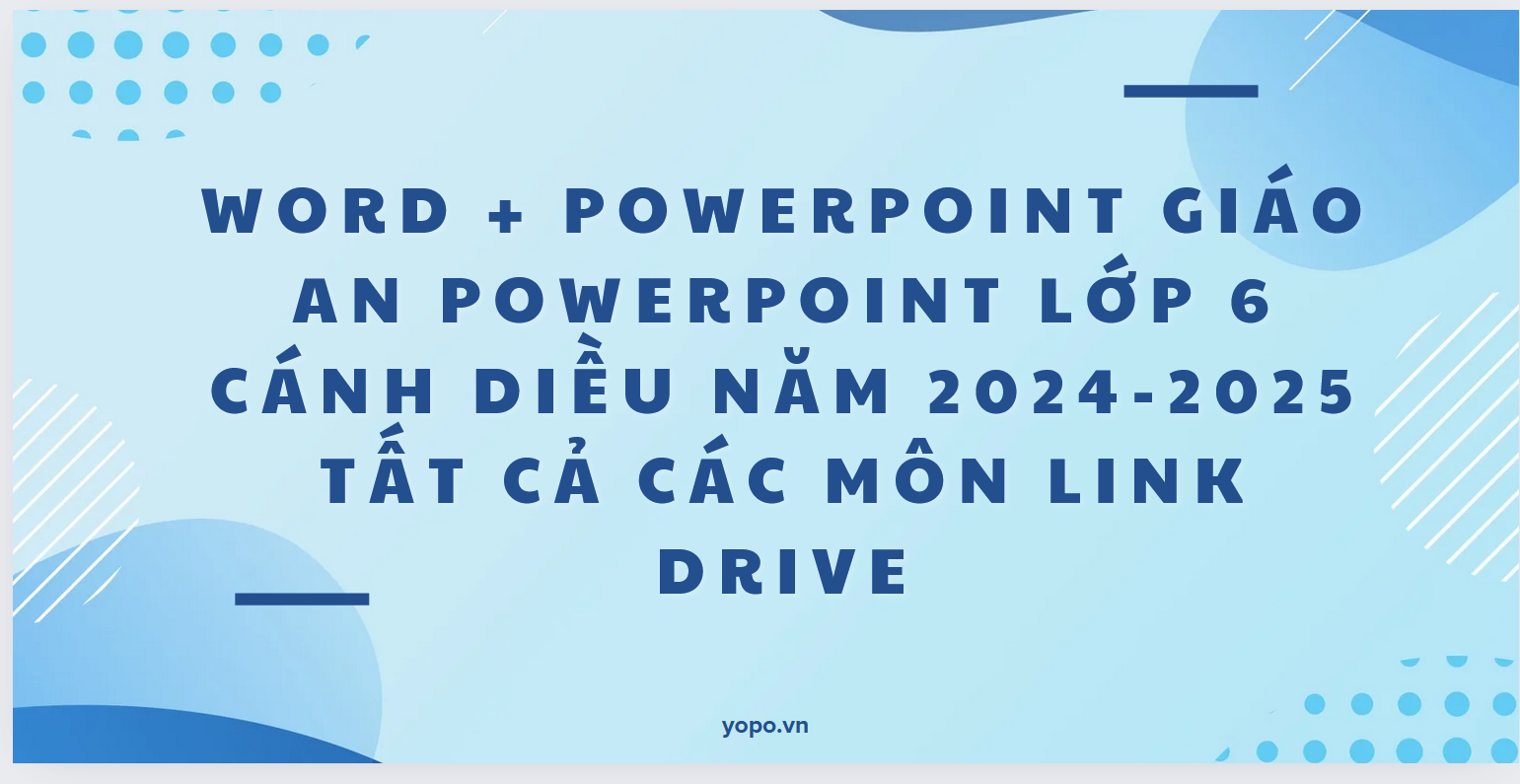 WORD + POWERPOINT GIÁO AN POWERPOINT LỚP 6 CÁNH DIỀU NĂM 2024-2025 TẤT CẢ CÁC MÔN LINK DRIVE

yopo.vn